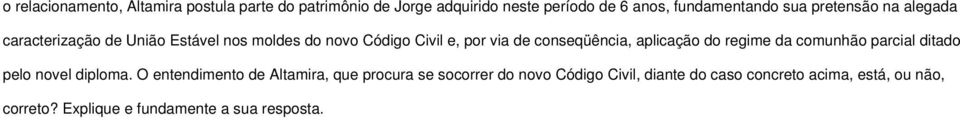 o relacionamento, Altamira postula parte do patrimônio de Jorge adquirido neste período de 6 anos, fundamentando sua pretensão na alegada caracterização de União Estável nos moldes do novo Código Civil e, por via de conseqüência, aplicação do regime da comunhão parcial ditado pelo novel diploma. O entendimento de Altamira, que procura se socorrer do novo Código Civil, diante do caso concreto acima, está, ou não, correto? Explique e fundamente a sua resposta.